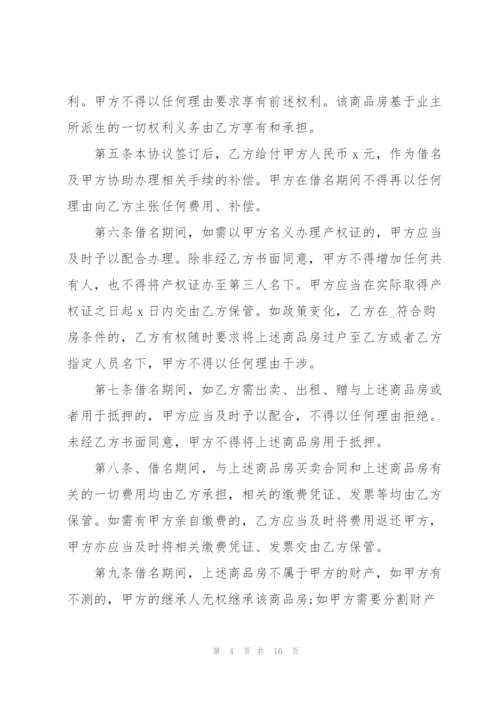 利。甲方不得以任何理由要求享有前述权利。该商品房基于业主所派生的一切权利义务由乙方享有和承担。

第五条本协议签订后，乙方给付甲方人民币 x 元，作为借名及甲方协助办理相关手续的补偿。甲方在借名期间不得再以任何理由向乙方主张任何费用、补偿。

第六条借名期间，如需以甲方名义办理产权证的，甲方应当及时予以配合办理。除非经乙方书面同意，甲方不得增加任何共有人，也不得将产权证办至第三人名下。甲方应当在实际取得产权证之日起 x 日内交由乙方保管。如政策变化，乙方在_符合购房条件的，乙方有权随时要求将上述商品房过户至乙方或者乙方指定人员名下，甲方不得以任何理由干涉。

第七条借名期间，如乙方需出卖、出租、赠与上述商品房或者用于抵押的，甲方应当及时予以配合，不得以任何理由拒绝。未经乙方书面同意，甲方不得将上述商品房用于抵押。

第八条、借名期间，与上述商品房买卖合同和上述商品房有关的一切费用均由乙方承担，相关的缴费凭证、发票等均由乙方保管。如需有甲方亲自缴费的，乙方应当及时将费用返还甲方，甲方亦应当及时将相关缴费凭证、发票交由乙方保管。

第九条借名期间，上述商品房不属于甲方的财产，如甲方有不测的，甲方的继承人无权继承该商品房;如甲方需要分割财产

第 4 页 共 16 页